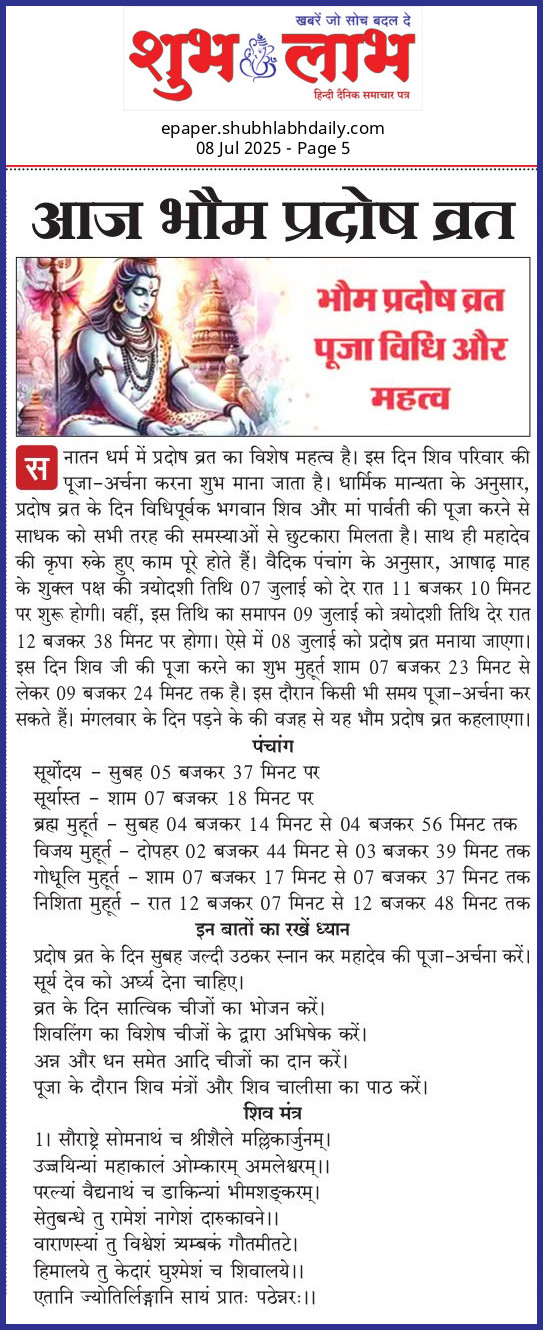 खबरें जो सोच बदल दे
शुभ लाभ
हिन्दी दैनिक समाचार पत्र

epaper.shubhlabhdaily.com
08 Jul 2025 - Page 5

आज भौम प्रदोष व्रत

भौम प्रदोष व्रत पूजा विधि और महत्व

सनातन धर्म में प्रदोष व्रत का विशेष महत्व है। इस दिन शिव परिवार की पूजा-अर्चना करना शुभ माना जाता है। धार्मिक मान्यता के अनुसार, प्रदोष व्रत के दिन विधिपूर्वक भगवान शिव और मां पार्वती की पूजा करने से साधक को सभी तरह की समस्याओं से छुटकारा मिलता है। साथ ही महादेव की कृपा रुके हुए काम पूरे होते हैं। वैदिक पंचांग के अनुसार, आषाढ़ माह के शुक्ल पक्ष की त्रयोदशी तिथि 07 जुलाई को देर रात 11 बजकर 10 मिनट पर शुरू होगी। वहीं, इस तिथि का समापन 09 जुलाई को त्रयोदशी तिथि देर रात 12 बजकर 38 मिनट पर होगा। ऐसे में 08 जुलाई को प्रदोष व्रत मनाया जाएगा। इस दिन शिव जी की पूजा करने का शुभ मुहूर्त शाम 07 बजकर 23 मिनट से लेकर 09 बजकर 24 मिनट तक है। इस दौरान किसी भी समय पूजा-अर्चना कर सकते हैं। मंगलवार के दिन पड़ने के की वजह से यह भौम प्रदोष व्रत कहलाएगा।

पंचांग
सूर्योदय - सुबह 05 बजकर 37 मिनट पर
सूर्यास्त - शाम 07 बजकर 18 मिनट पर
ब्रह्म मुहूर्त - सुबह 04 बजकर 14 मिनट से 04 बजकर 56 मिनट तक
विजय मुहूर्त - दोपहर 02 बजकर 44 मिनट से 03 बजकर 39 मिनट तक
गोधूलि मुहूर्त - शाम 07 बजकर 17 मिनट से 07 बजकर 37 मिनट तक
निशिता मुहूर्त - रात 12 बजकर 07 मिनट से 12 बजकर 48 मिनट तक

इन बातों का रखें ध्यान
प्रदोष व्रत के दिन सुबह जल्दी उठकर स्नान कर महादेव की पूजा-अर्चना करें।
सूर्य देव को अर्घ्य देना चाहिए।
व्रत के दिन सात्विक चीजों का भोजन करें।
शिवलिंग का विशेष चीजों के द्वारा अभिषेक करें।
अन्न और धन समेत आदि चीजों का दान करें।
पूजा के दौरान शिव मंत्रों और शिव चालीसा का पाठ करें।

शिव मंत्र
1। सौराष्ट्रे सोमनाथं च श्रीशैले मल्लिकार्जुनम्।
उज्जयिन्यां महाकालं ओम्कारम् अमलेश्वरम्।।
परल्यां वैद्यनाथं च डाकिन्यां भीमशङ्करम्।
सेतुबन्धे तु रामेशं नागेशं दारुकावने।।
वाराणस्यां तु विश्वेशं त्र्यम्बकं गौतमीतटे।
हिमालये तु केदारं घुश्मेशं च शिवालये।।
एतानि ज्योतिर्लिङ्गानि सायं प्रातः पठेन्नरः।।